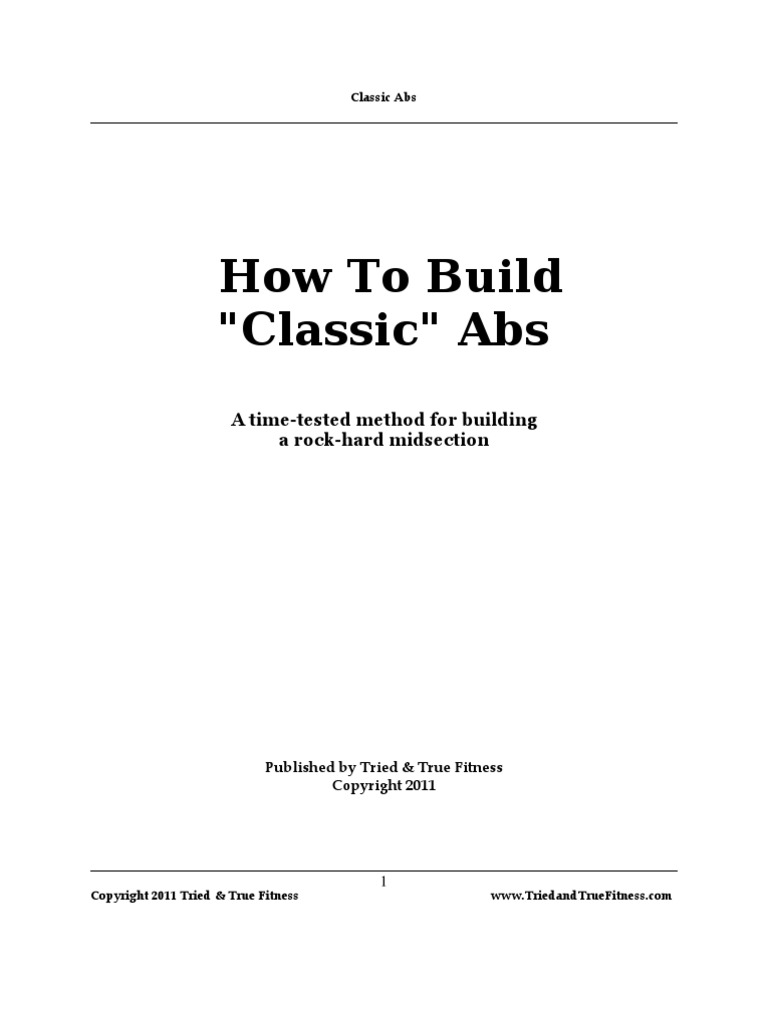 Classic Abs

How To Build "Classic" Abs

A time-tested method for building a rock-hard midsection

Published by Tried & True Fitness
Copyright 2011

1

Copyright 2011 Tried & True Fitness

www.TriedandTrueFitness.com